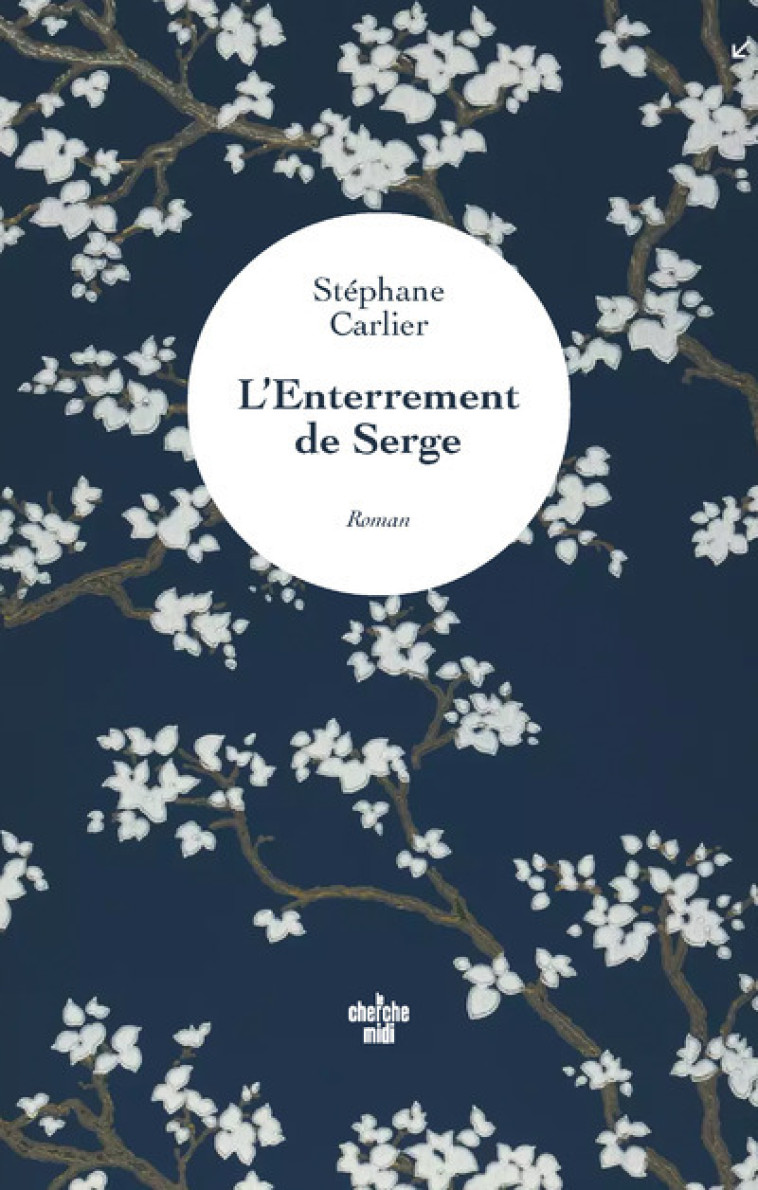 Stéphane Carlier

L'Enterrement de Serge

Roman

le cherche midi